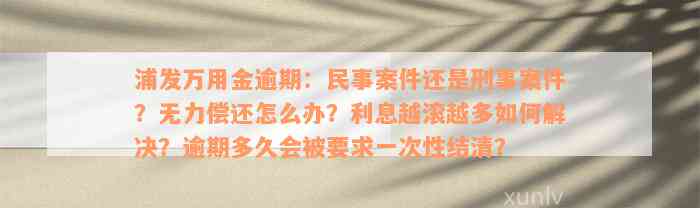 浦发万用金逾期：民事案件还是刑事案件？无力偿还怎么办？利息越滚越多如何解决？逾期多久会被要求一次性结清？

xunlv